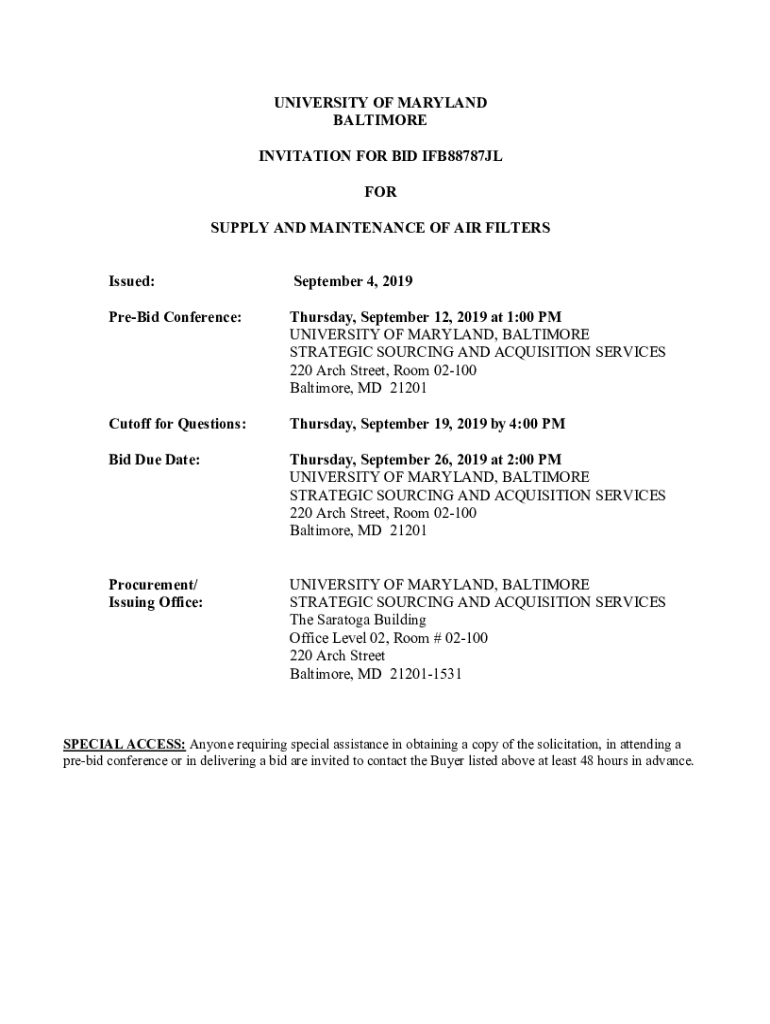 UNIVERSITY OF MARYLAND
BALTIMORE

INVITATION FOR BID IFB88787JL

FOR

SUPPLY AND MAINTENANCE OF AIR FILTERS

Issued: September 4, 2019

Pre-Bid Conference: Thursday, September 12, 2019 at 1:00 PM
UNIVERSITY OF MARYLAND, BALTIMORE
STRATEGIC SOURCING AND ACQUISITION SERVICES
220 Arch Street, Room 02-100
Baltimore, MD 21201

Cutoff for Questions: Thursday, September 19, 2019 by 4:00 PM

Bid Due Date: Thursday, September 26, 2019 at 2:00 PM
UNIVERSITY OF MARYLAND, BALTIMORE
STRATEGIC SOURCING AND ACQUISITION SERVICES
220 Arch Street, Room 02-100
Baltimore, MD 21201

Procurement/
Issuing Office: UNIVERSITY OF MARYLAND, BALTIMORE
STRATEGIC SOURCING AND ACQUISITION SERVICES
The Saratoga Building
Office Level 02, Room # 02-100
220 Arch Street
Baltimore, MD 21201-1531

SPECIAL ACCESS: Anyone requiring special assistance in obtaining a copy of the solicitation, in attending a pre-bid conference or in delivering a bid are invited to contact the Buyer listed above at least 48 hours in advance.